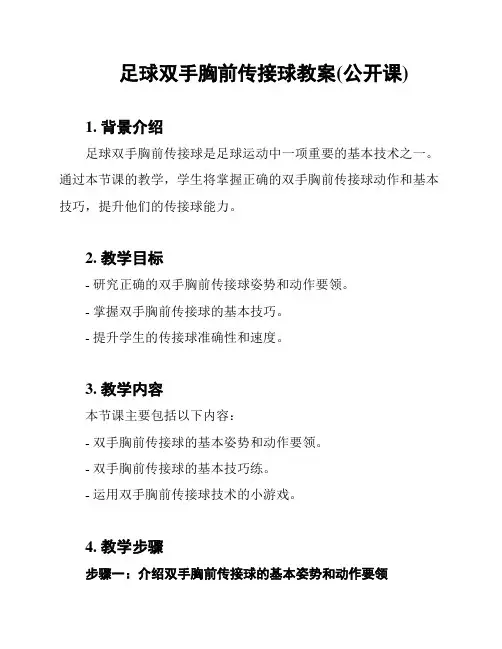 足球双手胸前传接球教案(公开课)

1. 背景介绍

足球双手胸前传接球是足球运动中一项重要的基本技术之一。通过本节课的教学，学生将掌握正确的双手胸前传接球动作和基本技巧，提升他们的传接球能力。

2. 教学目标

- 研究正确的双手胸前传接球姿势和动作要领。
- 掌握双手胸前传接球的基本技巧。
- 提升学生的传接球准确性和速度。

3. 教学内容

本节课主要包括以下内容：
- 双手胸前传接球的基本姿势和动作要领。
- 双手胸前传接球的基本技巧练。
- 运用双手胸前传接球技术的小游戏。

4. 教学步骤

步骤一：介绍双手胸前传接球的基本姿势和动作要领